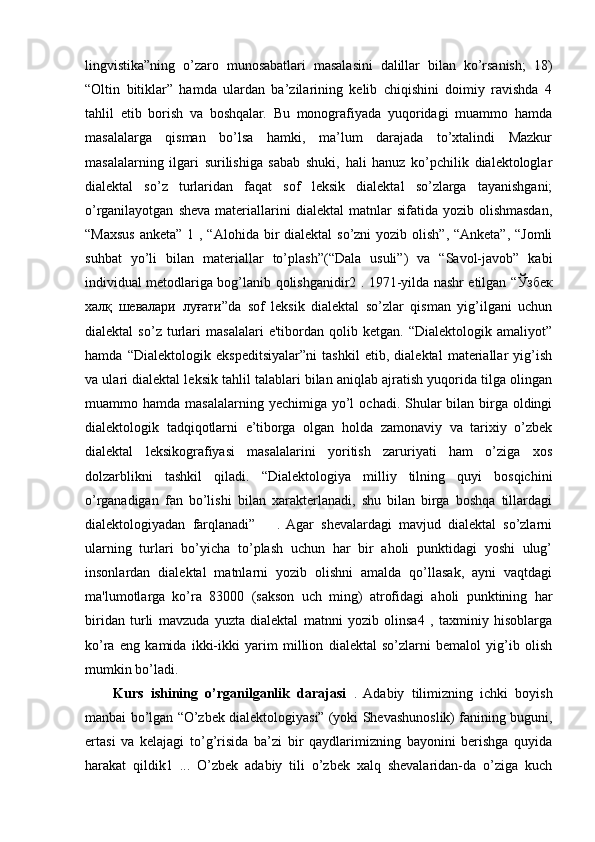 lingvistika”ning o’zaro munosabatlari masalasini dalillar bilan ko’rsanish; 18) “Oltin bitiklar” hamda ulardan ba’zilarining kelib chiqishini doimiy ravishda 4 tahlil etib borish va boshqalar. Bu monografiyada yuqoridagi muammo hamda masalalarga qisman bo’lsa hamki, ma’lum darajada to’xtalindi Mazkur masalalarning ilgari surilishiga sabab shuki, hali hanuz ko’pchilik dialektologlar dialektal so’z turlaridan faqat sof leksik dialektal so’zlarga tayanishgani; o’rganilayotgan sheva materiallarini dialektal matnlar sifatida yozib olishmasdan, “Maxsus anketa” 1 , “Alohida bir dialektal so’zni yozib olish”, “Anketa”, “Jomli suhbat yo’li bilan materiallar to’plash”(“Dala usuli”) va “Savol-javob” kabi individual metodlariga bog’lanib qolishganidir2 . 1971-yilda nashr etilgan “Ўзбек халқ шевалари луғати”da sof leksik dialektal so’zlar qisman yig’ilgani uchun dialektal so’z turlari masalalari e'tibordan qolib ketgan. “Dialektologik amaliyot” hamda “Dialektologik ekspeditsiyalar”ni tashkil etib, dialektal materiallar yig’ish va ulari dialektal leksik tahlil talablari bilan aniqlab ajratish yuqorida tilga olingan muammo hamda masalalarning yechimiga yo’l ochadi. Shular bilan birga oldingi dialektologik tadqiqotlarni e’tiborga olgan holda zamonaviy va tarixiy o’zbek dialektal leksikografiyasi masalalarini yoritish zaruriyati ham o’ziga xos dolzarblikni tashkil qiladi. “Dialektologiya milliy tilning quyi bosqichini o’rganadigan fan bo’lishi bilan xarakterlanadi, shu bilan birga boshqa tillardagi dialektologiyadan farqlanadi” . Agar shevalardagi mavjud dialektal so’zlarni ularning turlari bo’yicha to’plash uchun har bir aholi punktidagi yoshi ulug’ insonlardan dialektal matnlarni yozib olishni amalda qo’llasak, ayni vaqtdagi ma'lumotlarga ko’ra 83000 (sakson uch ming) atrofidagi aholi punktining har biridan turli mavzuda yuzta dialektal matnni yozib olinsa4 , taxminiy hisoblarga ko’ra eng kamida ikki-ikki yarim million dialektal so’zlarni bemalol yig’ib olish mumkin bo’ladi.

Kurs ishining o’rganilganlik darajasi . Adabiy tilimizning ichki boyish manbai bo’lgan “O’zbek dialektologiyasi” (yoki Shevashunoslik) fanining buguni, ertasi va kelajagi to’g’risida ba’zi bir qaydlarimizning bayonini berishga quyida harakat qildik1 ... O’zbek adabiy tili o’zbek xalq shevalaridan-da o’ziga kuch